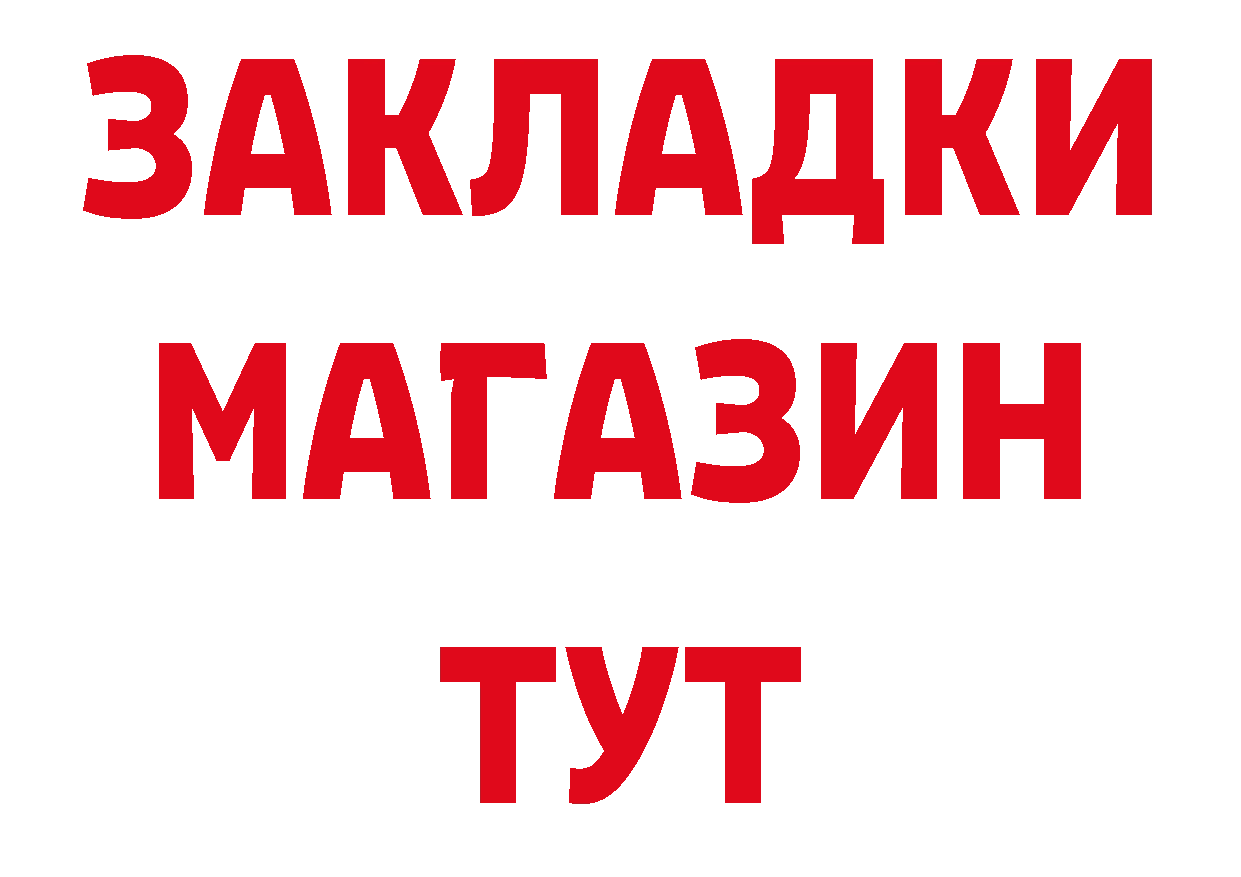 ЗАКЛАДКИ
МАГАЗИН
ТУТ